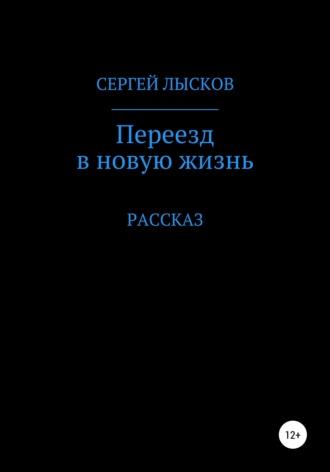 СЕРГЕЙ ЛЫСКОВ

Переезд
в новую жизнь

РАССКАЗ

12+